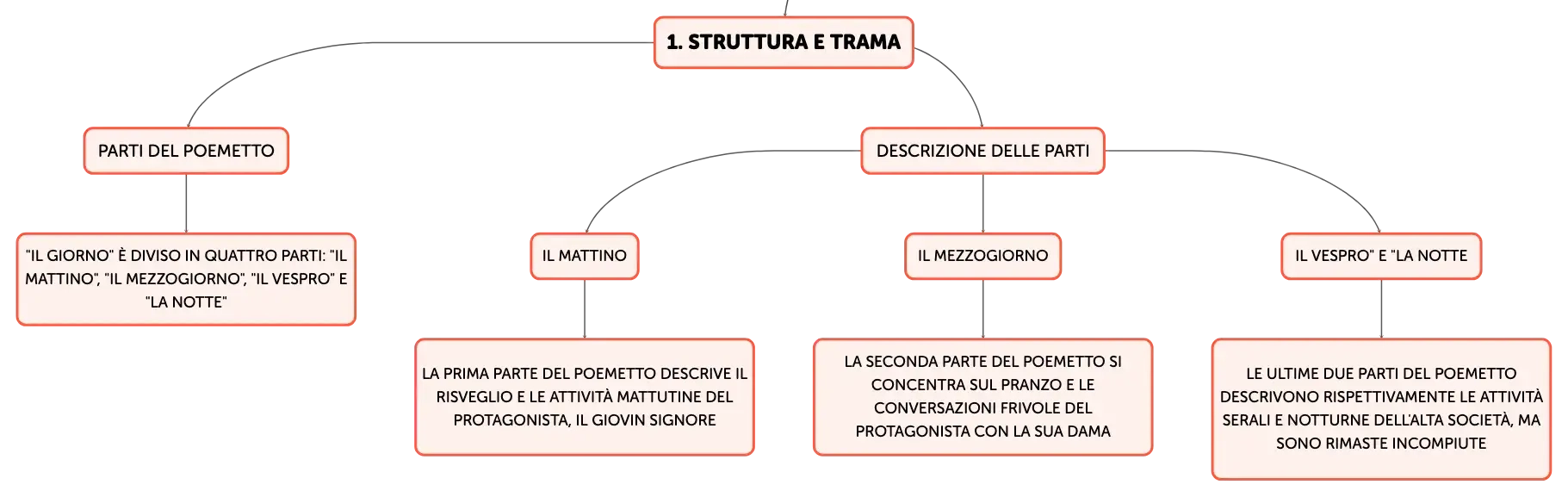 1. STRUTTURA E TRAMA

PARTI DEL POEMETTO

"IL GIORNO" È DIVISO IN QUATTRO PARTI: "IL MATTINO", "IL MEZZOGIORNO", "IL VESPRO" E "LA NOTTE"

DESCRIZIONE DELLE PARTI

IL MATTINO

LA PRIMA PARTE DEL POEMETTO DESCRIVE IL RISVEGLIO E LE ATTIVITÀ MATTUTINE DEL PROTAGONISTA, IL GIOVIN SIGNORE

IL MEZZOGIORNO

LA SECONDA PARTE DEL POEMETTO SI CONCENTRA SUL PRANZO E LE CONVERSAZIONI FRIVOLE DEL PROTAGONISTA CON LA SUA DAMA

IL VESPRO" E "LA NOTTE

LE ULTIME DUE PARTI DEL POEMETTO DESCRIVONO RISPETTIVAMENTE LE ATTIVITÀ SERALI E NOTTURNE DELL'ALTA SOCIETÀ, MA SONO RIMASTE INCOMPIUTE